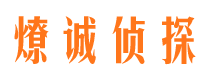 燎诚侦探